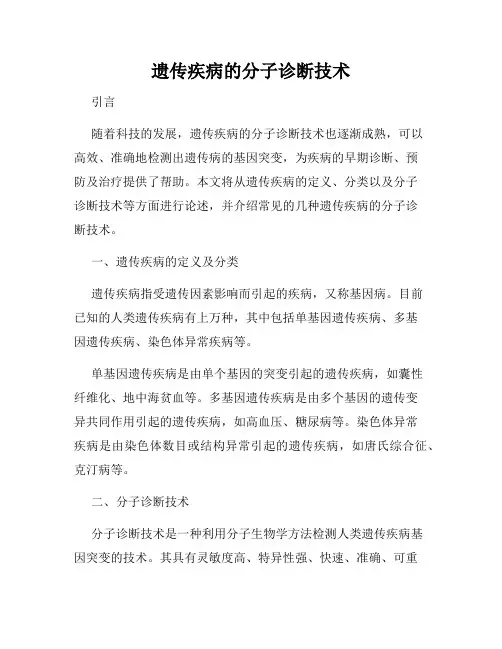 遗传疾病的分子诊断技术

引言

随着科技的发展，遗传疾病的分子诊断技术也逐渐成熟，可以高效、准确地检测出遗传病的基因突变，为疾病的早期诊断、预防及治疗提供了帮助。本文将从遗传疾病的定义、分类以及分子诊断技术等方面进行论述，并介绍常见的几种遗传疾病的分子诊断技术。

一、遗传疾病的定义及分类

遗传疾病指受遗传因素影响而引起的疾病，又称基因病。目前已知的人类遗传疾病有上万种，其中包括单基因遗传疾病、多基因遗传疾病、染色体异常疾病等。

单基因遗传疾病是由单个基因的突变引起的遗传疾病，如囊性纤维化、地中海贫血等。多基因遗传疾病是由多个基因的遗传变异共同作用引起的遗传疾病，如高血压、糖尿病等。染色体异常疾病是由染色体数目或结构异常引起的遗传疾病，如唐氏综合征、克汀病等。

二、分子诊断技术

分子诊断技术是一种利用分子生物学方法检测人类遗传疾病基因突变的技术。其具有灵敏度高、特异性强、快速、准确、可重